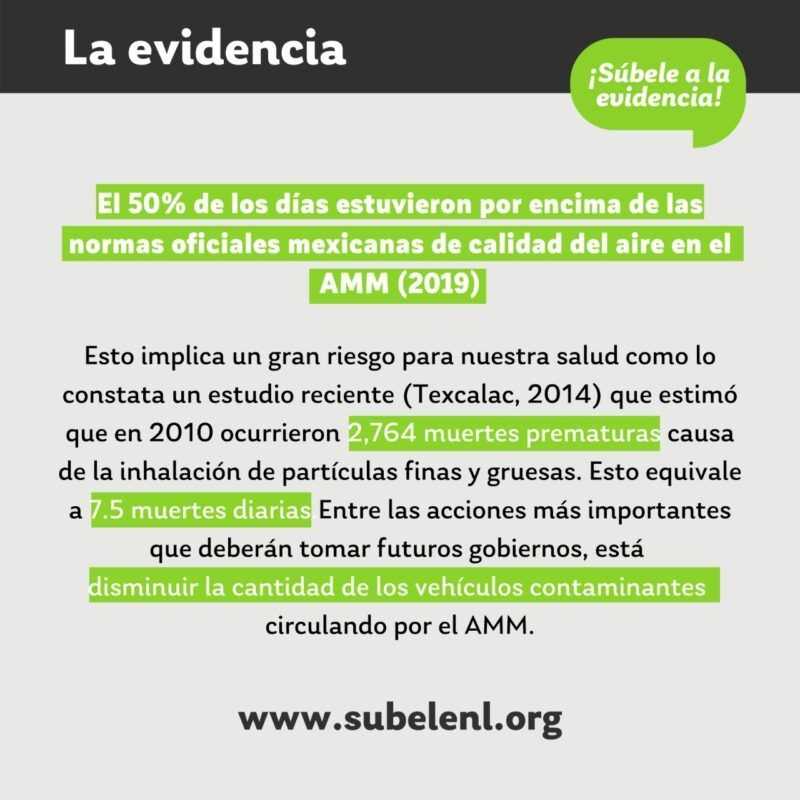 La evidencia

¡Súbele a la evidencia!

El 50% de los días estuvieron por encima de las normas oficiales mexicanas de calidad del aire en el AMM (2019)

Esto implica un gran riesgo para nuestra salud como lo constata un estudio reciente (Texcalac, 2014) que estimó que en 2010 ocurrieron 2,764 muertes prematuras causa de la inhalación de partículas finas y gruesas. Esto equivale a 7.5 muertes diarias Entre las acciones más importantes que deberán tomar futuros gobiernos, está disminuir la cantidad de los vehículos contaminantes circulando por el AMM.

www.subelenl.org